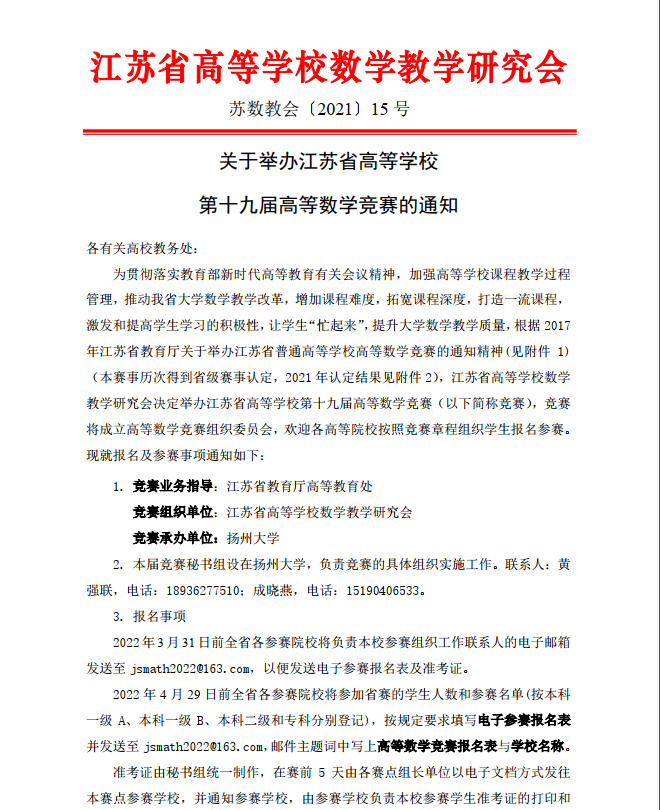 江苏省高等学校数学教学研究会

苏数教会〔2021〕15 号

关于举办江苏省高等学校

第十九届高等数学竞赛的通知

各有关高校教务处:

为贯彻落实教育部新时代高等教育有关会议精神，加强高等学校课程教学过程管理，推动我省大学数学教学改革，增加课程难度，拓宽课程深度，打造一流课程，激发和提高学生学习的积极性，让学生“忙起来”，提升大学数学教学质量，根据 2017 年江苏省教育厅关于举办江苏省普通高等学校高等数学竞赛的通知精神(见附件 1)(本赛事历次得到省级赛事认定，2021 年认定结果见附件 2)，江苏省高等学校数学教学研究会决定举办江苏省高等学校第十九届高等数学竞赛（以下简称竞赛），竞赛将成立高等数学竞赛组织委员会，欢迎各高等院校按照竞赛章程组织学生报名参赛。现就报名及参赛事项通知如下:

1. 竞赛业务指导：江苏省教育厅高等教育处

竞赛组织单位：江苏省高等学校数学教学研究会

竞赛承办单位：扬州大学

2. 本届竞赛秘书组设在扬州大学，负责竞赛的具体组织实施工作。联系人：黄强联，电话：18936277510；成晓燕，电话：15190406533。

3. 报名事项

2022 年 3 月 31 日前全省各参赛院校将负责本校参赛组织工作联系人的电子邮箱发送至 jsmath2022@163.com，以便发送电子参赛报名表及准考证。

2022 年 4 月 29 日前全省各参赛院校将参加省赛的学生人数和参赛名单(按本科一级 A、本科一级 B、本科二级和专科分别登记)，按规定要求填写电子参赛报名表并发送至 jsmath2022@163.com，邮件主题词中写上高等数学竞赛报名表与学校名称。

准考证由秘书组统一制作，在赛前 5 天由各赛点组长单位以电子文档方式发往本赛点参赛学校，并通知参赛学校，由参赛学校负责本校参赛学生准考证的打印和